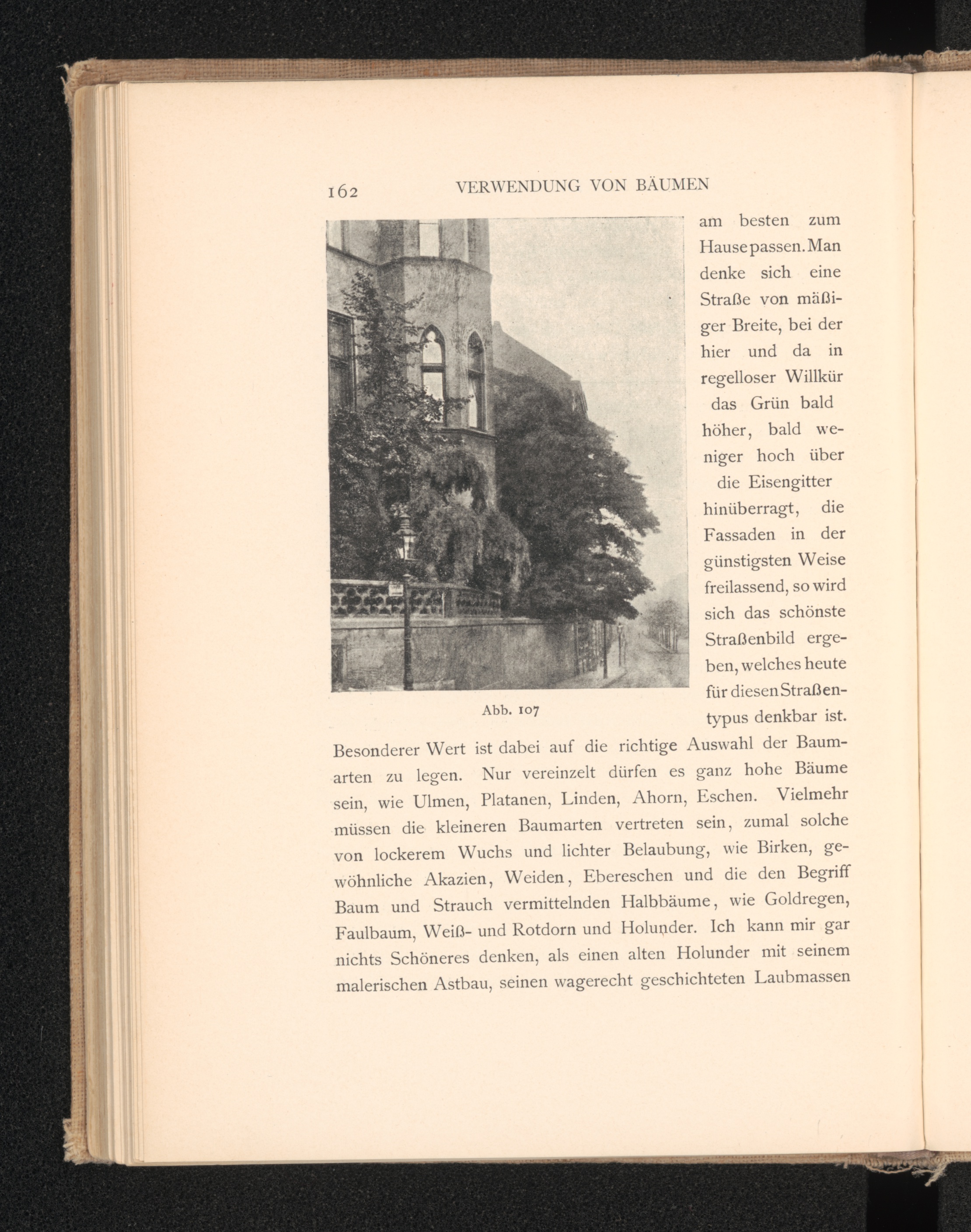 162 VERWENDUNG VON BÄUMEN

Abb. 107

am besten zum Hause passen. Man denke sich eine Straße von mäßiger Breite, bei der hier und da in regelloser Willkür das Grün bald höher, bald weniger hoch über die Eisengitter hinüberragt, die Fassaden in der günstigsten Weise freilassend, so wird sich das schönste Straßenbild ergeben, welches heute für diesen Straßentypus denkbar ist. Besonderer Wert ist dabei auf die richtige Auswahl der Baumarten zu legen. Nur vereinzelt dürfen es ganz hohe Bäume sein, wie Ulmen, Platanen, Linden, Ahorn, Eschen. Vielmehr müssen die kleineren Baumarten vertreten sein, zumal solche von lockerem Wuchs und lichter Belaubung, wie Birken, gewöhnliche Akazien, Weiden, Ebereschen und die den Begriff Baum und Strauch vermittelnden Halbbäume, wie Goldregen, Faulbaum, Weiß- und Rotdorn und Holunder. Ich kann mir gar nichts Schöneres denken, als einen alten Holunder mit seinem malerischen Astbau, seinen wagerecht geschichteten Laubmassen